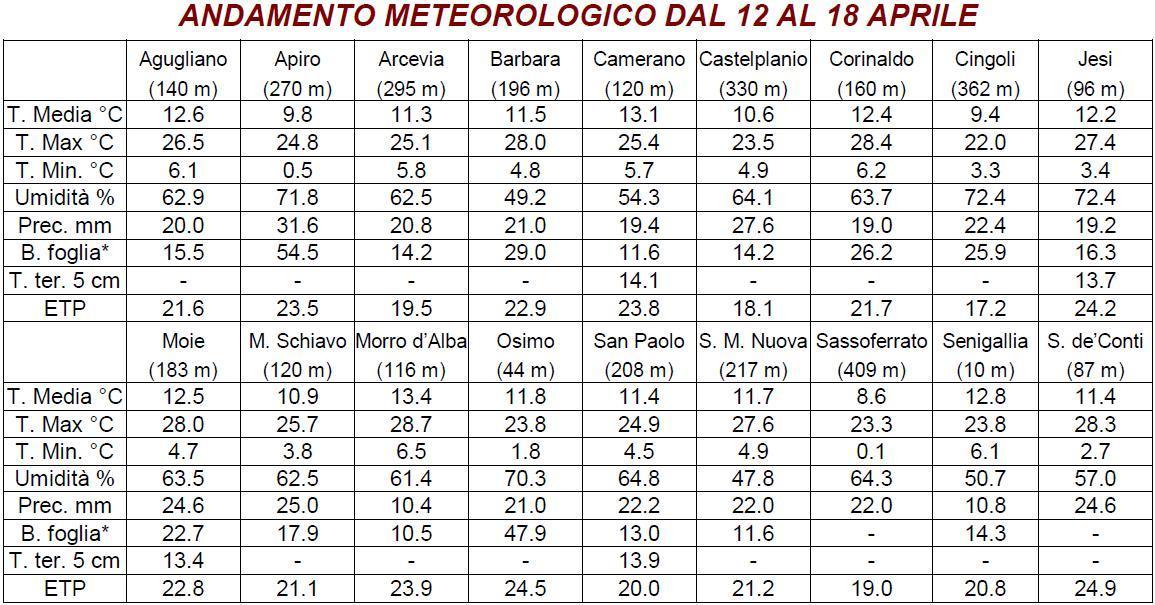 ANDAMENTO METEOROLOGICO DAL 12 AL 18 APRILE

| | Agugliano (140 m) | Apiro (270 m) | Arcevia (295 m) | Barbara (196 m) | Camerano (120 m) | Castelplanio (330 m) | Corinaldo (160 m) | Cingoli (362 m) | Jesi (96 m) |
|---|---|---|---|---|---|---|---|---|---|
| T. Media °C | 12.6 | 9.8 | 11.3 | 11.5 | 13.1 | 10.6 | 12.4 | 9.4 | 12.2 |
| T. Max °C | 26.5 | 24.8 | 25.1 | 28.0 | 25.4 | 23.5 | 28.4 | 22.0 | 27.4 |
| T. Min. °C | 6.1 | 0.5 | 5.8 | 4.8 | 5.7 | 4.9 | 6.2 | 3.3 | 3.4 |
| Umidità % | 62.9 | 71.8 | 62.5 | 49.2 | 54.3 | 64.1 | 63.7 | 72.4 | 72.4 |
| Prec. mm | 20.0 | 31.6 | 20.8 | 21.0 | 19.4 | 27.6 | 19.0 | 22.4 | 19.2 |
| B. foglia* | 15.5 | 54.5 | 14.2 | 29.0 | 11.6 | 14.2 | 26.2 | 25.9 | 16.3 |
| T. ter. 5 cm | - | - | - | - | 14.1 | - | - | - | 13.7 |
| ETP | 21.6 | 23.5 | 19.5 | 22.9 | 23.8 | 18.1 | 21.7 | 17.2 | 24.2 |
| | Moie (183 m) | M. Schiavo (120 m) | Morro d'Alba (116 m) | Osimo (44 m) | San Paolo (208 m) | S. M. Nuova (217 m) | Sassoferrato (409 m) | Senigallia (10 m) | S. de'Conti (87 m) |
| T. Media °C | 12.5 | 10.9 | 13.4 | 11.8 | 11.4 | 11.7 | 8.6 | 12.8 | 11.4 |
| T. Max °C | 28.0 | 25.7 | 28.7 | 23.8 | 24.9 | 27.6 | 23.3 | 23.8 | 28.3 |
| T. Min. °C | 4.7 | 3.8 | 6.5 | 1.8 | 4.5 | 4.9 | 0.1 | 6.1 | 2.7 |
| Umidità % | 63.5 | 62.5 | 61.4 | 70.3 | 64.8 | 47.8 | 64.3 | 50.7 | 57.0 |
| Prec. mm | 24.6 | 25.0 | 10.4 | 21.0 | 22.2 | 22.0 | 22.0 | 10.8 | 24.6 |
| B. foglia* | 22.7 | 17.9 | 10.5 | 47.9 | 13.0 | 11.6 | - | 14.3 | - |
| T. ter. 5 cm | 13.4 | - | - | - | 13.9 | - | - | - | - |
| ETP | 22.8 | 21.1 | 23.9 | 24.5 | 20.0 | 21.2 | 19.0 | 20.8 | 24.9 |